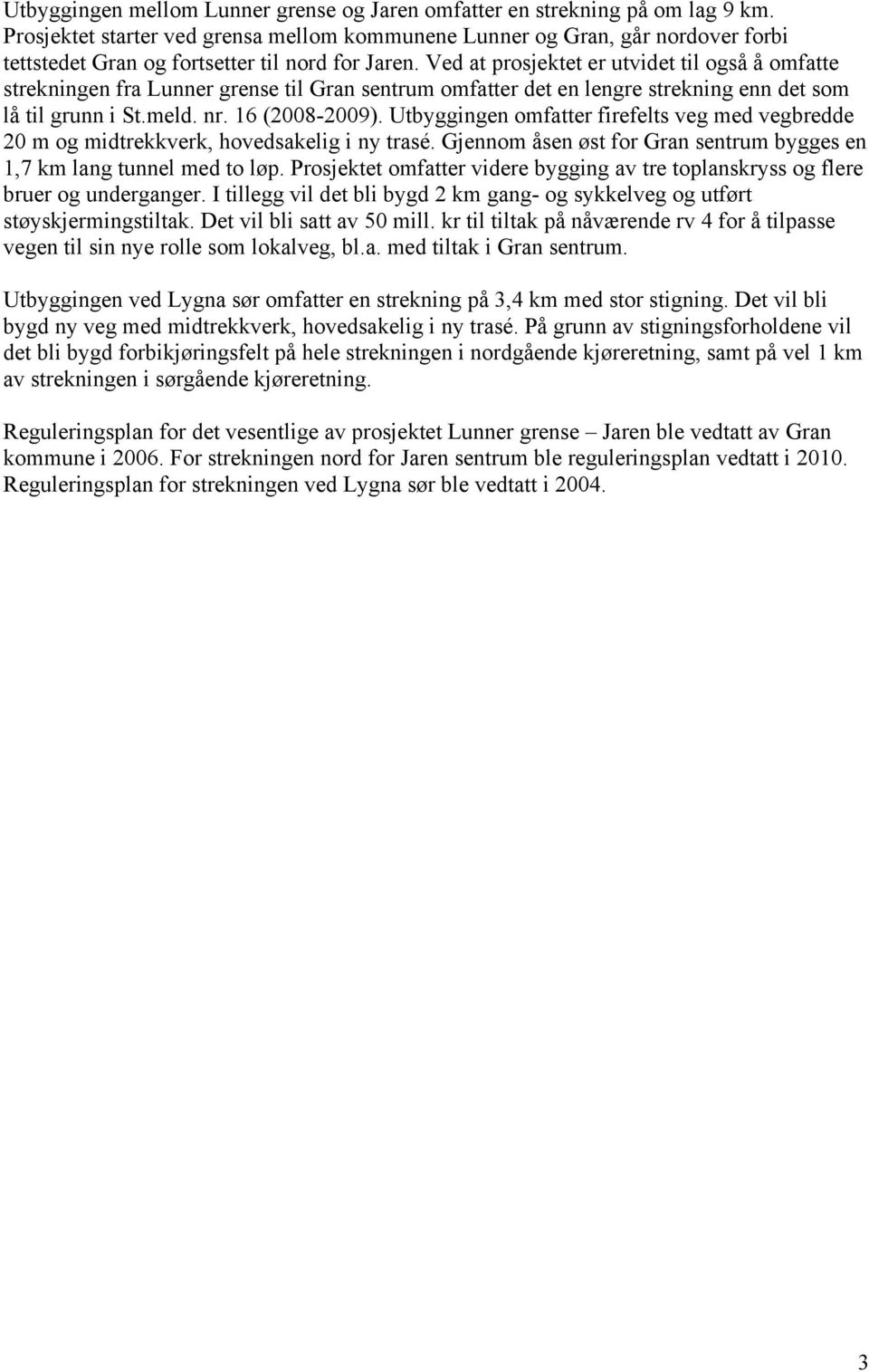 Utbyggingen mellom Lunner grense og Jaren omfatter en strekning på om lag 9 km. Prosjektet starter ved grensa mellom kommunene Lunner og Gran, går nordover forbi tettstedet Gran og fortsetter til nord for Jaren. Ved at prosjektet er utvidet til også å omfatte strekningen fra Lunner grense til Gran sentrum omfatter det en lengre strekning enn det som lå til grunn i St.meld. nr. 16 (2008-2009). Utbyggingen omfatter firefelts veg med vegbredde 20 m og midtrekkverk, hovedsakelig i ny trasé. Gjennom åsen øst for Gran sentrum bygges en 1,7 km lang tunnel med to løp. Prosjektet omfatter videre bygging av tre toplanskryss og flere bruer og underganger. I tillegg vil det bli bygd 2 km gang- og sykkelveg og utført støyskjermingstiltak. Det vil bli satt av 50 mill. kr til tiltak på nåværende rv 4 for å tilpasse vegen til sin nye rolle som lokalveg, bl.a. med tiltak i Gran sentrum.

Utbyggingen ved Lygna sør omfatter en strekning på 3,4 km med stor stigning. Det vil bli bygd ny veg med midtrekkverk, hovedsakelig i ny trasé. På grunn av stigningsforholdene vil det bli bygd forbikjøringsfelt på hele strekningen i nordgående kjøreretning, samt på vel 1 km av strekningen i sørgående kjøreretning.

Reguleringsplan for det vesentlige av prosjektet Lunner grense – Jaren ble vedtatt av Gran kommune i 2006. For strekningen nord for Jaren sentrum ble reguleringsplan vedtatt i 2010. Reguleringsplan for strekningen ved Lygna sør ble vedtatt i 2004.

3